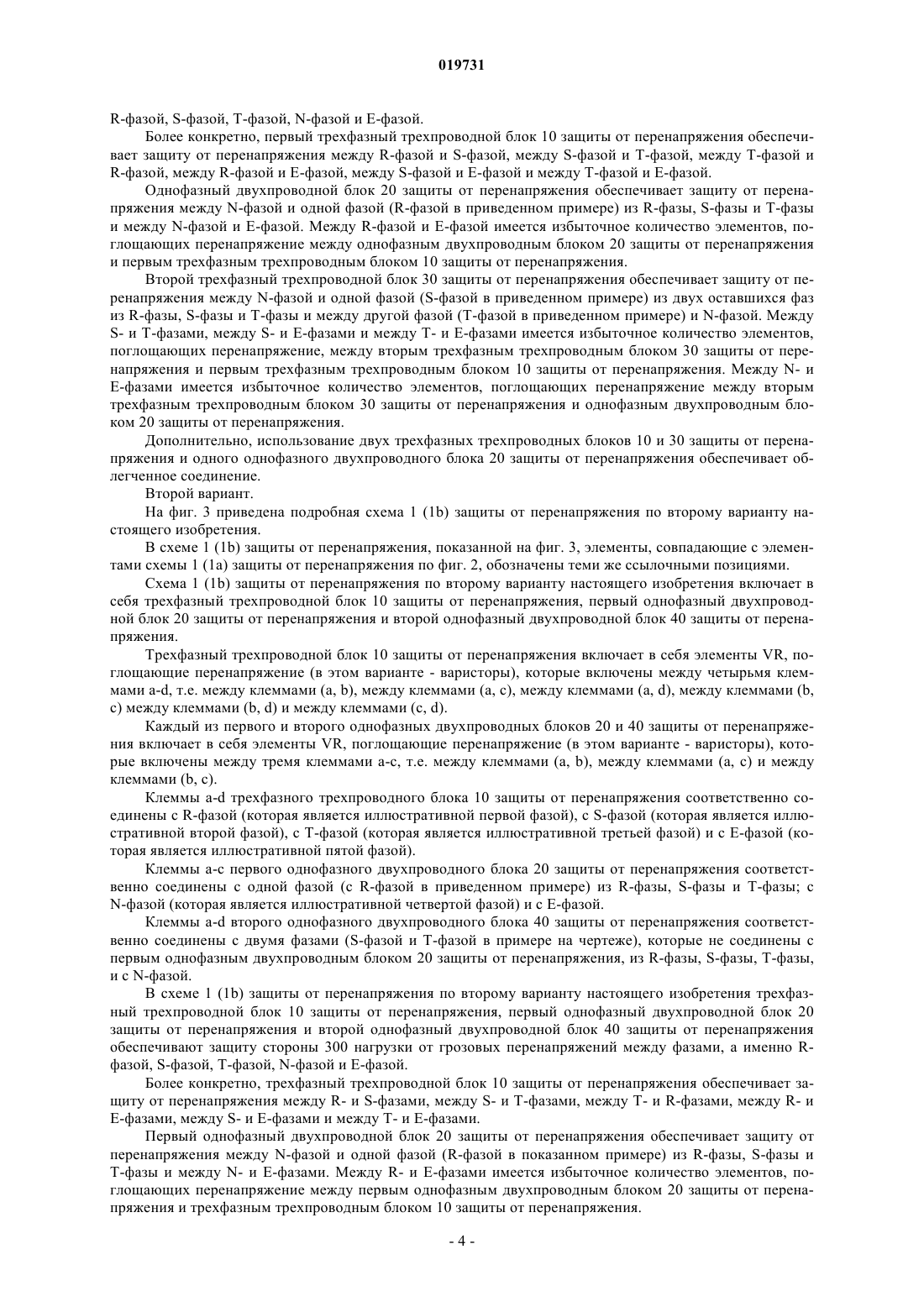 019731

R-фазой, S-фазой, T-фазой, N-фазой и E-фазой.

Более конкретно, первый трехфазный трехпроводной блок 10 защиты от перенапряжения обеспечивает защиту от перенапряжения между R-фазой и S-фазой, между S-фазой и T-фазой, между T-фазой и R-фазой, между R-фазой и E-фазой, между S-фазой и E-фазой и между T-фазой и E-фазой.

Однофазный двухпроводной блок 20 защиты от перенапряжения обеспечивает защиту от перенапряжения между N-фазой и одной фазой (R-фазой в приведенном примере) из R-фазы, S-фазы и T-фазы и между N-фазой и E-фазой. Между R-фазой и E-фазой имеется избыточное количество элементов, поглощающих перенапряжение между однофазным двухпроводным блоком 20 защиты от перенапряжения и первым трехфазным трехпроводным блоком 10 защиты от перенапряжения.

Второй трехфазный трехпроводной блок 30 защиты от перенапряжения обеспечивает защиту от перенапряжения между N-фазой и одной фазой (S-фазой в приведенном примере) из двух оставшихся фаз из R-фазы, S-фазы и T-фазы и между другой фазой (T-фазой в приведенном примере) и N-фазой. Между S- и T-фазами, между S- и E-фазами и между T- и E-фазами имеется избыточное количество элементов, поглощающих перенапряжение, между вторым трехфазным трехпроводным блоком 30 защиты от перенапряжения и первым трехфазным трехпроводным блоком 10 защиты от перенапряжения. Между N- и E-фазами имеется избыточное количество элементов, поглощающих перенапряжение между вторым трехфазным трехпроводным блоком 30 защиты от перенапряжения и однофазным двухпроводным блоком 20 защиты от перенапряжения.

Дополнительно, использование двух трехфазных трехпроводных блоков 10 и 30 защиты от перенапряжения и одного однофазного двухпроводного блока 20 защиты от перенапряжения обеспечивает облегченное соединение.

Второй вариант.

На фиг. 3 приведена подробная схема 1 (1b) защиты от перенапряжения по второму варианту настоящего изобретения.

В схеме 1 (1b) защиты от перенапряжения, показанной на фиг. 3, элементы, совпадающие с элементами схемы 1 (1a) защиты от перенапряжения по фиг. 2, обозначены теми же ссылочными позициями.

Схема 1 (1b) защиты от перенапряжения по второму варианту настоящего изобретения включает в себя трехфазный трехпроводной блок 10 защиты от перенапряжения, первый однофазный двухпроводной блок 20 защиты от перенапряжения и второй однофазный двухпроводной блок 40 защиты от перенапряжения.

Трехфазный трехпроводной блок 10 защиты от перенапряжения включает в себя элементы VR, поглощающие перенапряжение (в этом варианте - варисторы), которые включены между четырьмя клеммами a-d, т.е. между клеммами (a, b), между клеммами (a, c), между клеммами (a, d), между клеммами (b, c) между клеммами (b, d) и между клеммами (c, d).

Каждый из первого и второго однофазных двухпроводных блоков 20 и 40 защиты от перенапряжения включает в себя элементы VR, поглощающие перенапряжение (в этом варианте - варисторы), которые включены между тремя клеммами a-c, т.е. между клеммами (a, b), между клеммами (a, c) и между клеммами (b, c).

Клеммы a-d трехфазного трехпроводного блока 10 защиты от перенапряжения соответственно соединены с R-фазой (которая является иллюстративной первой фазой), с S-фазой (которая является иллюстративной второй фазой), с T-фазой (которая является иллюстративной третьей фазой) и с E-фазой (которая является иллюстративной пятой фазой).

Клеммы a-c первого однофазного двухпроводного блока 20 защиты от перенапряжения соответственно соединены с одной фазой (с R-фазой в приведенном примере) из R-фазы, S-фазы и T-фазы; с N-фазой (которая является иллюстративной четвертой фазой) и с E-фазой.

Клеммы a-d второго однофазного двухпроводного блока 40 защиты от перенапряжения соответственно соединены с двумя фазами (S-фазой и T-фазой в примере на чертеже), которые не соединены с первым однофазным двухпроводным блоком 20 защиты от перенапряжения, из R-фазы, S-фазы, T-фазы, и с N-фазой.

В схеме 1 (1b) защиты от перенапряжения по второму варианту настоящего изобретения трехфазный трехпроводной блок 10 защиты от перенапряжения, первый однофазный двухпроводной блок 20 защиты от перенапряжения и второй однофазный двухпроводной блок 40 защиты от перенапряжения обеспечивают защиту стороны 300 нагрузки от грозовых перенапряжений между фазами, а именно R-фазой, S-фазой, T-фазой, N-фазой и E-фазой.

Более конкретно, трехфазный трехпроводной блок 10 защиты от перенапряжения обеспечивает защиту от перенапряжения между R- и S-фазами, между S- и T-фазами, между T- и R-фазами, между R- и E-фазами, между S- и E-фазами и между T- и E-фазами.

Первый однофазный двухпроводной блок 20 защиты от перенапряжения обеспечивает защиту от перенапряжения между N-фазой и одной фазой (R-фазой в показанном примере) из R-фазы, S-фазы и T-фазы и между N- и E-фазами. Между R- и E-фазами имеется избыточное количество элементов, поглощающих перенапряжение между первым однофазным двухпроводным блоком 20 защиты от перенапряжения и трехфазным трехпроводным блоком 10 защиты от перенапряжения.

- 4 -